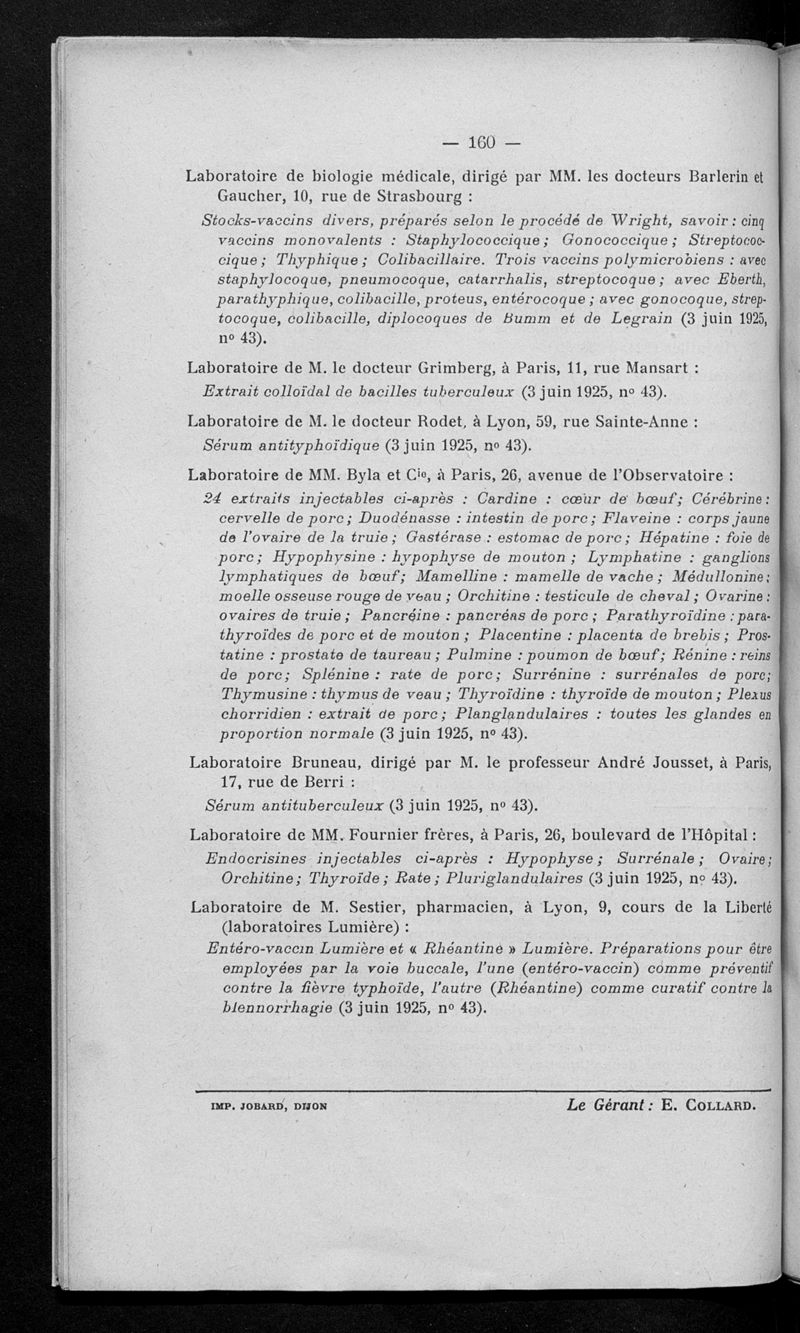 — 160 —

Laboratoire de biologie médicale, dirigé par MM. les docteurs Barlerin et Gaucher, 10, rue de Strasbourg :

Stocks-vaccins divers, préparés selon le procédé de Wright, savoir : cinq vaccins monovalents : Staphylococcique ; Gonococcique ; Streptococcique ; Thyphique ; Colibacillaire. Trois vaccins polymicrobiens : avec staphylocoque, pneumocoque, catarrhalis, streptocoque ; avec Eberth, parathyphique, colibacille, proteus, entérocoque ; avec gonocoque, streptocoque, colibacille, diplocoques de Bumm et de Legrain (3 juin 1925, nº 43).

Laboratoire de M. le docteur Grimberg, à Paris, 11, rue Mansart :

Extrait colloïdal de bacilles tuberculeux (3 juin 1925, nº 43).

Laboratoire de M. le docteur Rodet, à Lyon, 59, rue Sainte-Anne :

Sérum antityphoïdique (3 juin 1925, nº 43).

Laboratoire de MM. Byla et Cie, à Paris, 26, avenue de l'Observatoire :

24 extraits injectables ci-après : Cardine : cœur de bœuf ; Cérébrine : cervelle de porc ; Duodénasse : intestin de porc ; Flaveine : corps jaune de l'ovaire de la truie ; Gastérase : estomac de porc ; Hépatine : foie de porc ; Hypophysine : hypophyse de mouton ; Lymphatine : ganglions lymphatiques de bœuf ; Mamelline : mamelle de vache ; Médullonine : moelle osseuse rouge de veau ; Orchitine : testicule de cheval ; Ovarine : ovaires de truie ; Pancréine : pancréas de porc ; Parathyroïdine : parathyroïdes de porc et de mouton ; Placentine : placenta de brebis ; Prostatine : prostate de taureau ; Pulmine : poumon de bœuf ; Rénine : reins de porc ; Splénine : rate de porc ; Surrénine : surrénales de porc ; Thymusine : thymus de veau ; Thyroïdine : thyroïde de mouton ; Plexus chorridien : extrait de porc ; Planglandulaires : toutes les glandes en proportion normale (3 juin 1925, nº 43).

Laboratoire Bruneau, dirigé par M. le professeur André Jousset, à Paris, 17, rue de Berri :

Sérum antituberculeux (3 juin 1925, nº 43).

Laboratoire de MM. Fournier frères, à Paris, 26, boulevard de l'Hôpital :

Endocrisines injectables ci-après : Hypophyse ; Surrénale ; Ovaire ; Orchitine ; Thyroïde ; Rate ; Pluriglandulaires (3 juin 1925, nº 43).

Laboratoire de M. Sestier, pharmacien, à Lyon, 9, cours de la Liberté (laboratoires Lumière) :

Entéro-vaccin Lumière et « Rhéantine » Lumière. Préparations pour être employées par la voie buccale, l'une (entéro-vaccin) comme préventif contre la fièvre typhoïde, l'autre (Rhéantine) comme curatif contre la blennorrhagie (3 juin 1925, nº 43).

IMP. JOBARD, DIJON

Le Gérant : E. COLLARD.